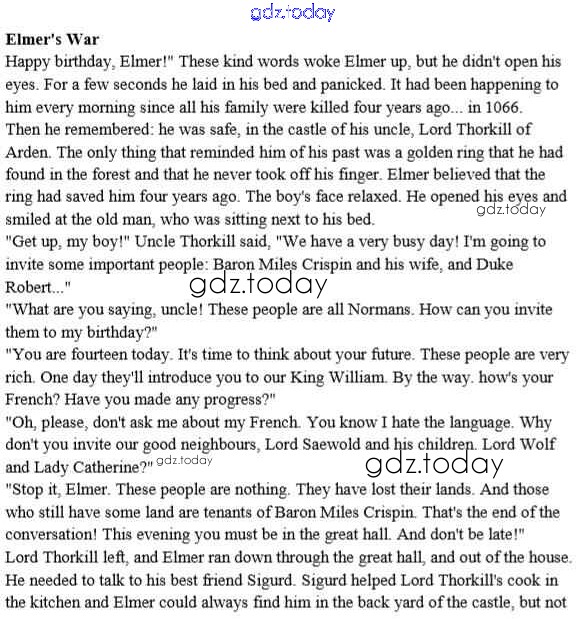 gdz.today

**Elmer's War**

Happy birthday, Elmer!" These kind words woke Elmer up, but he didn't open his eyes. For a few seconds he laid in his bed and panicked. It had been happening to him every morning since all his family were killed four years ago... in 1066. Then he remembered: he was safe, in the castle of his uncle, Lord Thorkill of Arden. The only thing that reminded him of his past was a golden ring that he had found in the forest and that he never took off his finger. Elmer believed that the ring had saved him four years ago. The boy's face relaxed. He opened his eyes and smiled at the old man, who was sitting next to his bed. gdz.today

"Get up, my boy!" Uncle Thorkill said, "We have a very busy day! I'm going to invite some important people: Baron Miles Crispin and his wife, and Duke Robert..." gdz.today

"What are you saying, uncle! These people are all Normans. How can you invite them to my birthday?"

"You are fourteen today. It's time to think about your future. These people are very rich. One day they'll introduce you to our King William. By the way. how's your French? Have you made any progress?"

"Oh, please, don't ask me about my French. You know I hate the language. Why don't you invite our good neighbours, Lord Saewold and his children. Lord Wolf and Lady Catherine?" gdz.today gdz.today

"Stop it, Elmer. These people are nothing. They have lost their lands. And those who still have some land are tenants of Baron Miles Crispin. That's the end of the conversation! This evening you must be in the great hall. And don't be late!"

Lord Thorkill left, and Elmer ran down through the great hall, and out of the house. He needed to talk to his best friend Sigurd. Sigurd helped Lord Thorkill's cook in the kitchen and Elmer could always find him in the back yard of the castle, but not